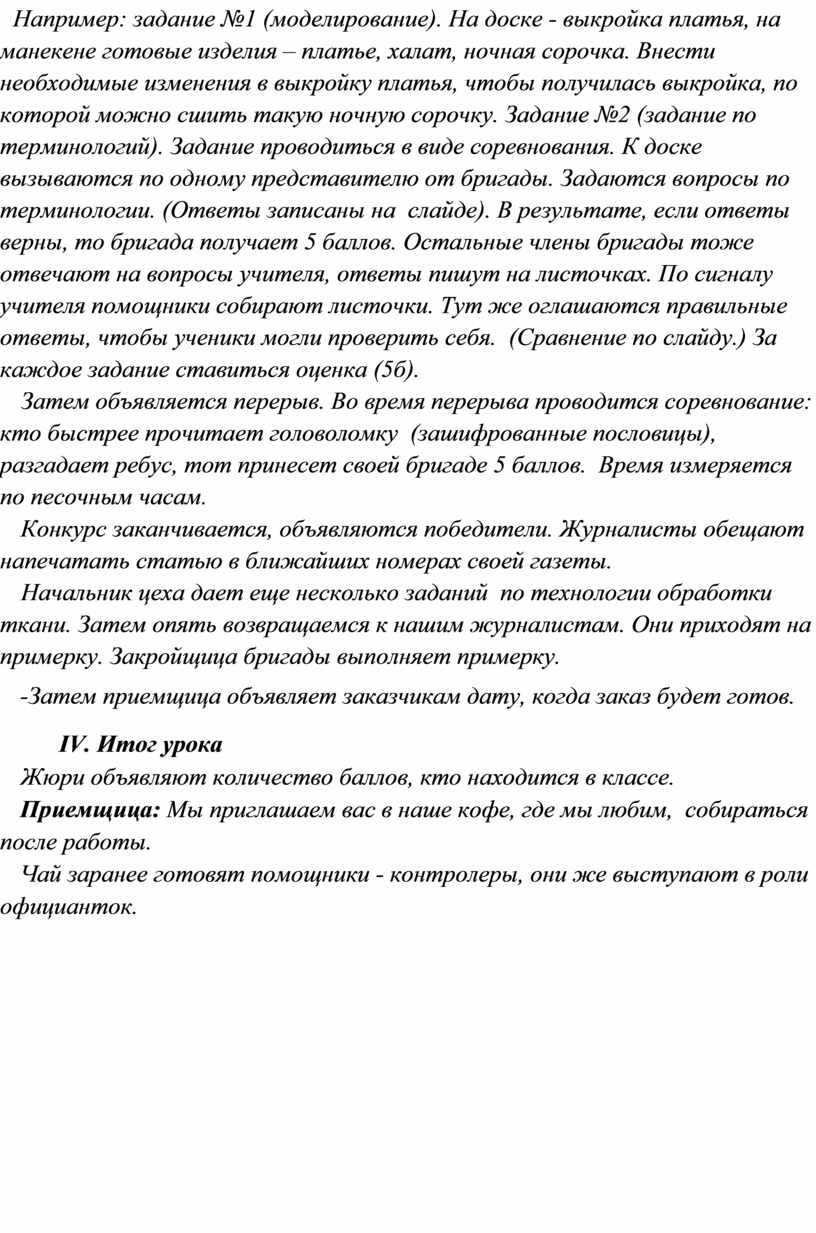 Например: задание №1 (моделирование). На доске - выкройка платья, на манекене готовые изделия – платье, халат, ночная сорочка. Внести необходимые изменения в выкройку платья, чтобы получилась выкройка, по которой можно сшить такую ночную сорочку. Задание №2 (задание по терминологий). Задание проводиться в виде соревнования. К доске вызываются по одному представителю от бригады. Задаются вопросы по терминологии. (Ответы записаны на слайде). В результате, если ответы верны, то бригада получает 5 баллов. Остальные члены бригады тоже отвечают на вопросы учителя, ответы пишут на листочках. По сигналу учителя помощники собирают листочки. Тут же оглашаются правильные ответы, чтобы ученики могли проверить себя. (Сравнение по слайду.) За каждое задание ставиться оценка (5б).

Затем объявляется перерыв. Во время перерыва проводится соревнование: кто быстрее прочитает головоломку (зашифрованные пословицы), разгадает ребус, тот принесет своей бригаде 5 баллов. Время измеряется по песочным часам.

Конкурс заканчивается, объявляются победители. Журналисты обещают напечатать статью в ближайших номерах своей газеты.

Начальник цеха дает еще несколько заданий по технологии обработки ткани. Затем опять возвращаемся к нашим журналистам. Они приходят на примерку. Закройщица бригады выполняет примерку.

-Затем приемщица объявляет заказчикам дату, когда заказ будет готов.

IV. Итог урока

Жюри объявляют количество баллов, кто находится в классе.

Приемщица: Мы приглашаем вас в наше кофе, где мы любим, собираться после работы.

Чай заранее готовят помощники - контролеры, они же выступают в роли официанток.